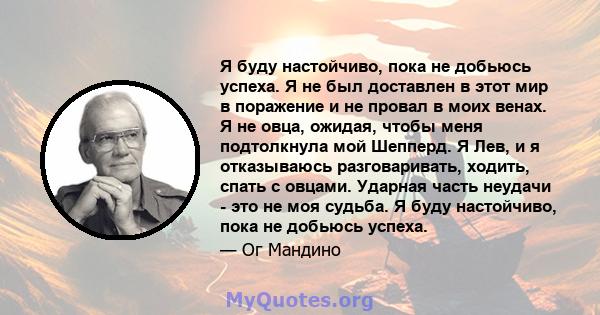 Я буду настойчиво, пока не добьюсь успеха. Я не был доставлен в этот мир в поражение и не провал в моих венах. Я не овца, ожидая, чтобы меня подтолкнула мой Шепперд. Я Лев, и я отказываюсь разговаривать, ходить, спать с овцами. Ударная часть неудачи - это не моя судьба. Я буду настойчиво, пока не добьюсь успеха.

— Ог Мандино

MyQuotes.org